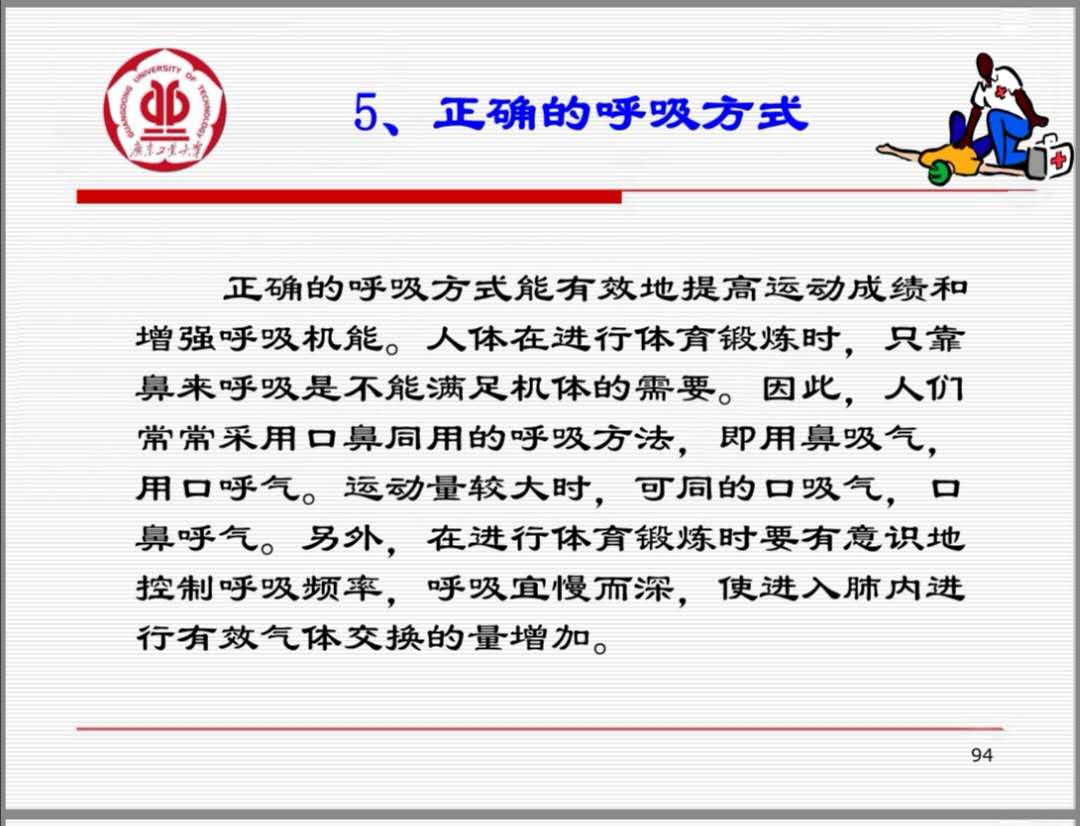 GUANGDONG UNIVERSITY OF TECHNOLOGY
广东工业大学

5、正确的呼吸方式

正确的呼吸方式能有效地提高运动成绩和增强呼吸机能。人体在进行体育锻炼时，只靠鼻来呼吸是不能满足机体的需要。因此，人们常常采用口鼻同用的呼吸方法，即用鼻吸气，用口呼气。运动量较大时，可同的口吸气，口鼻呼气。另外，在进行体育锻炼时要有意识地控制呼吸频率，呼吸宜慢而深，使进入肺内进行有效气体交换的量增加。

94